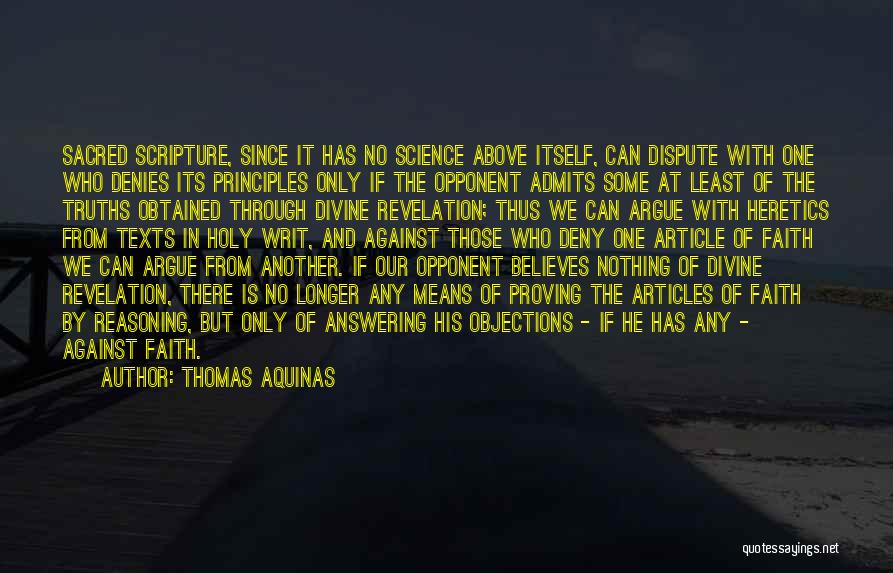 SACRED SCRIPTURE, SINCE IT HAS NO SCIENCE ABOVE ITSELF, CAN DISPUTE WITH ONE WHO DENIES ITS PRINCIPLES ONLY IF THE OPPONENT ADMITS SOME AT LEAST OF THE TRUTHS OBTAINED THROUGH DIVINE REVELATION; THUS WE CAN ARGUE WITH HERETICS FROM TEXTS IN HOLY WRIT, AND AGAINST THOSE WHO DENY ONE ARTICLE OF FAITH WE CAN ARGUE FROM ANOTHER. IF OUR OPPONENT BELIEVES NOTHING OF DIVINE REVELATION, THERE IS NO LONGER ANY MEANS OF PROVING THE ARTICLES OF FAITH BY REASONING, BUT ONLY OF ANSWERING HIS OBJECTIONS - IF HE HAS ANY - AGAINST FAITH.

AUTHOR: THOMAS AQUINAS

quotessayings.net